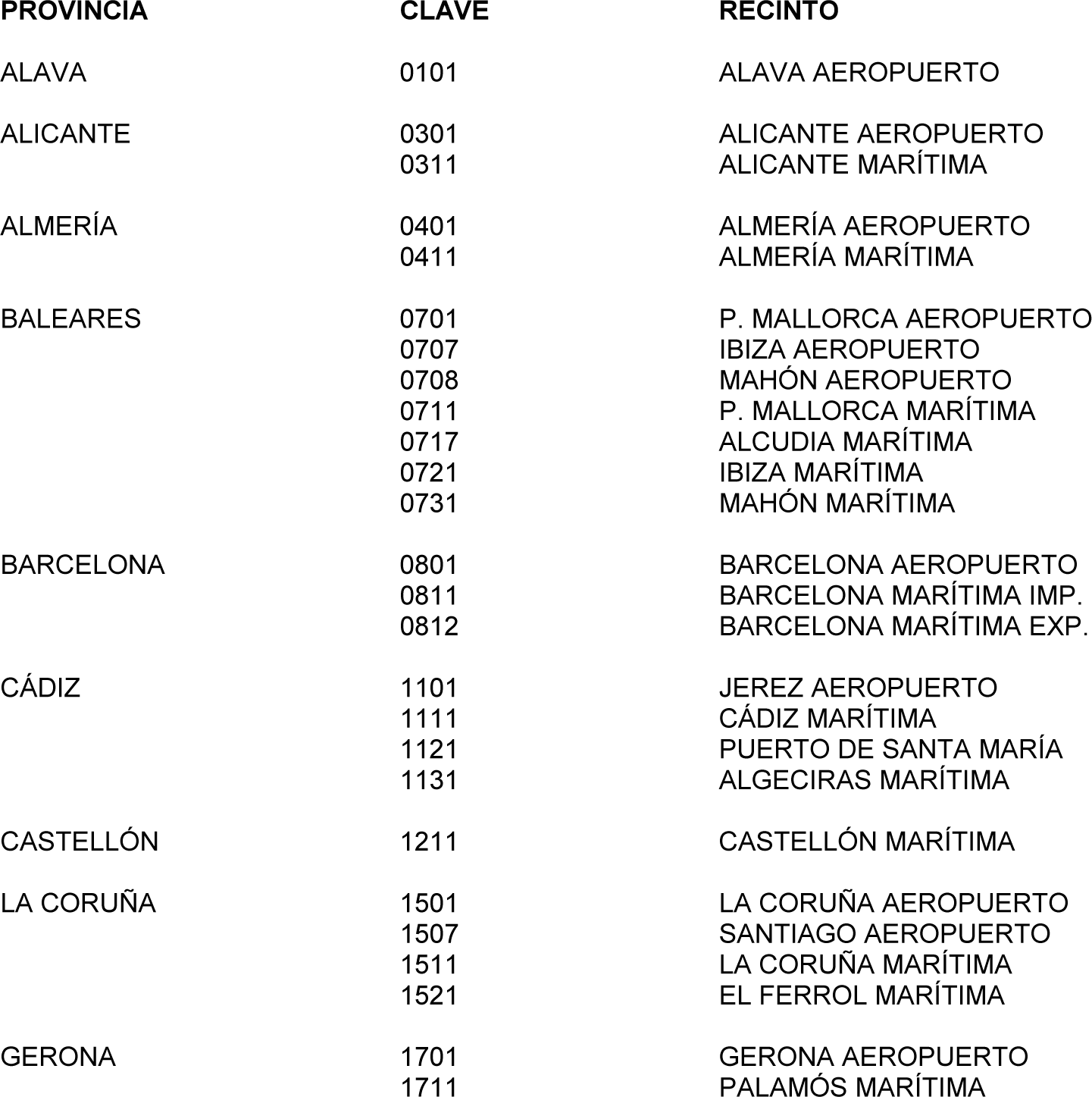 | PROVINCIA | CLAVE | RECINTO |
|---|---|---|
| ALAVA | 0101 | ALAVA AEROPUERTO |
| ALICANTE | 0301 | ALICANTE AEROPUERTO |
| | 0311 | ALICANTE MARÍTIMA |
| ALMERÍA | 0401 | ALMERÍA AEROPUERTO |
| | 0411 | ALMERÍA MARÍTIMA |
| BALEARES | 0701 | P. MALLORCA AEROPUERTO |
| | 0707 | IBIZA AEROPUERTO |
| | 0708 | MAHÓN AEROPUERTO |
| | 0711 | P. MALLORCA MARÍTIMA |
| | 0717 | ALCUDIA MARÍTIMA |
| | 0721 | IBIZA MARÍTIMA |
| | 0731 | MAHÓN MARÍTIMA |
| BARCELONA | 0801 | BARCELONA AEROPUERTO |
| | 0811 | BARCELONA MARÍTIMA IMP. |
| | 0812 | BARCELONA MARÍTIMA EXP. |
| CÁDIZ | 1101 | JEREZ AEROPUERTO |
| | 1111 | CÁDIZ MARÍTIMA |
| | 1121 | PUERTO DE SANTA MARÍA |
| | 1131 | ALGECIRAS MARÍTIMA |
| CASTELLÓN | 1211 | CASTELLÓN MARÍTIMA |
| LA CORUÑA | 1501 | LA CORUÑA AEROPUERTO |
| | 1507 | SANTIAGO AEROPUERTO |
| | 1511 | LA CORUÑA MARÍTIMA |
| | 1521 | EL FERROL MARÍTIMA |
| GERONA | 1701 | GERONA AEROPUERTO |
| | 1711 | PALAMÓS MARÍTIMA |